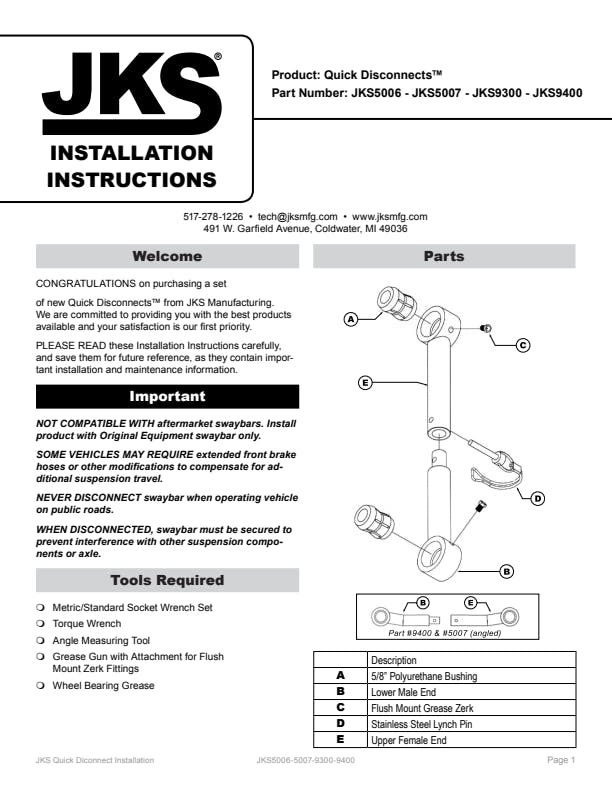 JKS®

INSTALLATION INSTRUCTIONS

Product: Quick Disconnects™
Part Number: JKS5006 - JKS5007 - JKS9300 - JKS9400

517-278-1226 • tech@jksmfg.com • www.jksmfg.com
491 W. Garfield Avenue, Coldwater, MI 49036

Welcome

CONGRATULATIONS on purchasing a set

of new Quick Disconnects™ from JKS Manufacturing. We are committed to providing you with the best products available and your satisfaction is our first priority.

PLEASE READ these Installation Instructions carefully, and save them for future reference, as they contain important installation and maintenance information.

Important

NOT COMPATIBLE WITH aftermarket swaybars. Install product with Original Equipment swaybar only.

SOME VEHICLES MAY REQUIRE extended front brake hoses or other modifications to compensate for additional suspension travel.

NEVER DISCONNECT swaybar when operating vehicle on public roads.

WHEN DISCONNECTED, swaybar must be secured to prevent interference with other suspension components or axle.

Tools Required

❍ Metric/Standard Socket Wrench Set
❍ Torque Wrench
❍ Angle Measuring Tool
❍ Grease Gun with Attachment for Flush Mount Zerk Fittings
❍ Wheel Bearing Grease

Parts

A
C
E
D
B

B
E
Part #9400 & #5007 (angled)

| | Description |
|---|---|
| A | 5/8" Polyurethane Bushing |
| B | Lower Male End |
| C | Flush Mount Grease Zerk |
| D | Stainless Steel Lynch Pin |
| E | Upper Female End |

JKS Quick Diconnect Installation    JKS5006-5007-9300-9400    Page 1